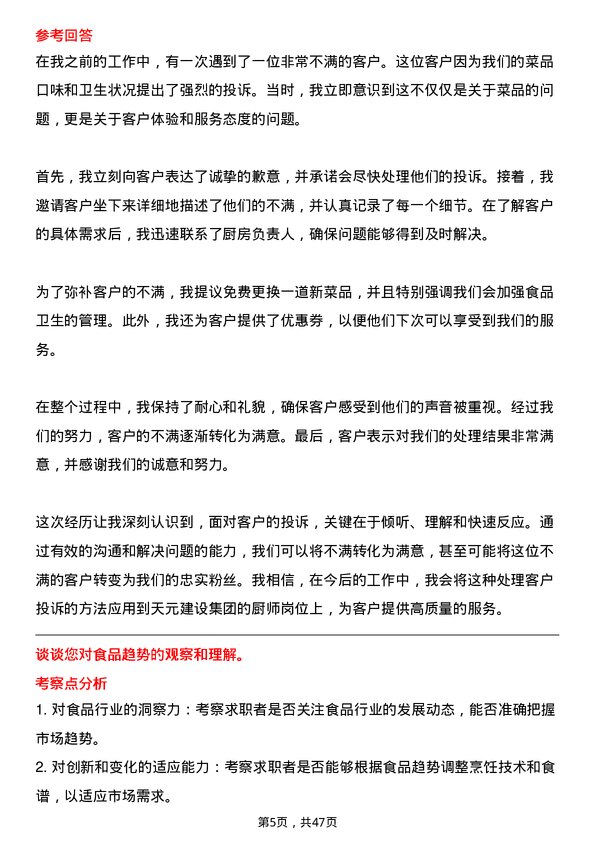 参考回答
在我之前的工作中，有一次遇到了一位非常不满的客户。这位客户因为我们的菜品口味和卫生状况提出了强烈的投诉。当时，我立即意识到这不仅仅是关于菜品的问题，更是关于客户体验和服务态度的问题。

首先，我立刻向客户表达了诚挚的歉意，并承诺会尽快处理他们的投诉。接着，我邀请客户坐下来详细地描述了他们的不满，并认真记录了每一个细节。在了解客户的具体需求后，我迅速联系了厨房负责人，确保问题能够得到及时解决。

为了弥补客户的不满，我提议免费更换一道新菜品，并且特别强调我们会加强食品卫生的管理。此外，我还为客户提供了优惠券，以便他们下次可以享受到我们的服务。

在整个过程中，我保持了耐心和礼貌，确保客户感受到他们的声音被重视。经过我们的努力，客户的不满逐渐转化为满意。最后，客户表示对我们的处理结果非常满意，并感谢我们的诚意和努力。

这次经历让我深刻认识到，面对客户的投诉，关键在于倾听、理解和快速反应。通过有效的沟通和解决问题的能力，我们可以将不满转化为满意，甚至可能将这位不满的客户转变为我们的忠实粉丝。我相信，在今后的工作中，我会将这种处理客户投诉的方法应用到天元建设集团的厨师岗位上，为客户提供高质量的服务。

谈谈您对食品趋势的观察和理解。
考察点分析
1. 对食品行业的洞察力：考察求职者是否关注食品行业的发展动态，能否准确把握市场趋势。
2. 对创新和变化的适应能力：考察求职者是否能够根据食品趋势调整烹饪技术和食谱，以适应市场需求。

第5页，共47页